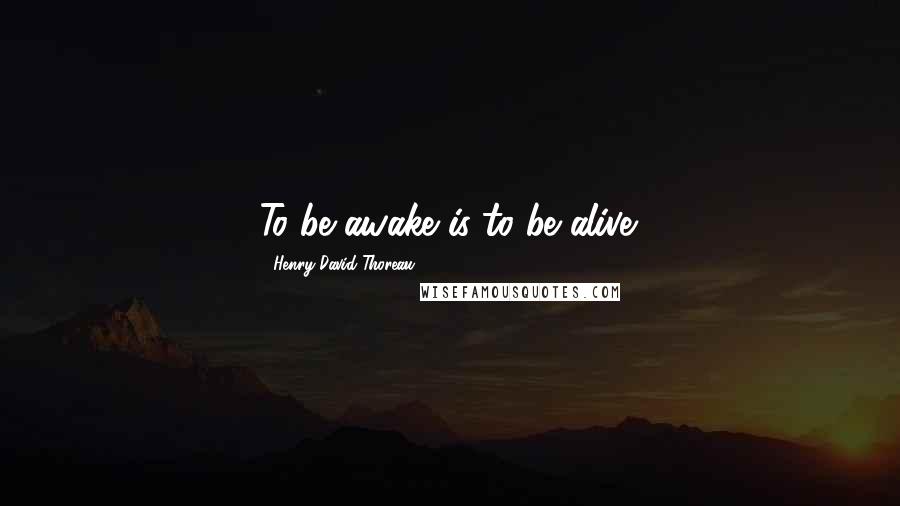 To be awake is to be alive.

- Henry David Thoreau

WISEFAMOUSQUOTES.COM